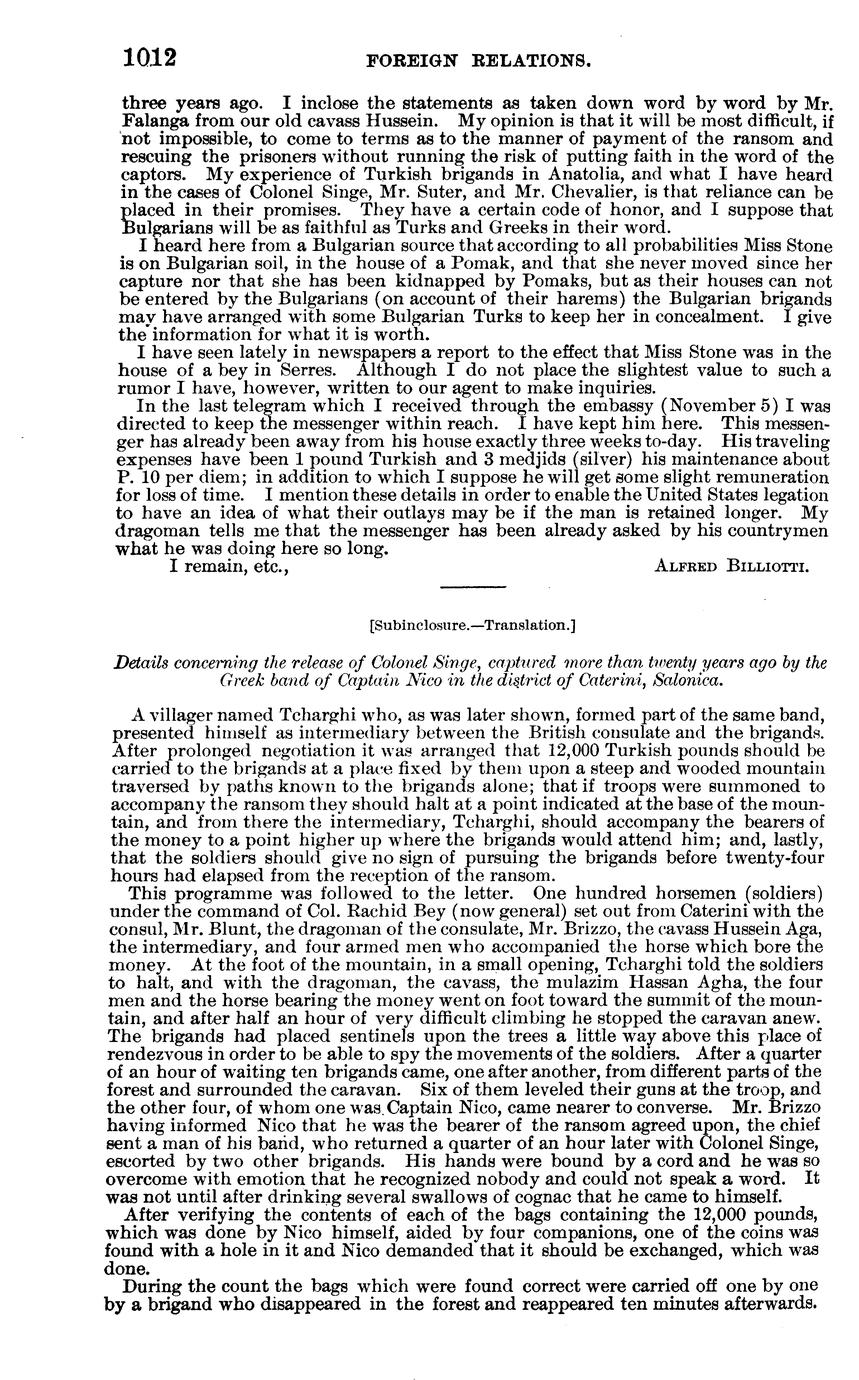 1012 FOREIGN RELATIONS.

three years ago. I inclose the statements as taken down word by word by Mr. Falanga from our old cavass Hussein. My opinion is that it will be most difficult, if not impossible, to come to terms as to the manner of payment of the ransom and rescuing the prisoners without running the risk of putting faith in the word of the captors. My experience of Turkish brigands in Anatolia, and what I have heard in the cases of Colonel Singe, Mr. Suter, and Mr. Chevalier, is that reliance can be placed in their promises. They have a certain code of honor, and I suppose that Bulgarians will be as faithful as Turks and Greeks in their word.

I heard here from a Bulgarian source that according to all probabilities Miss Stone is on Bulgarian soil, in the house of a Pomak, and that she never moved since her capture nor that she has been kidnapped by Pomaks, but as their houses can not be entered by the Bulgarians (on account of their harems) the Bulgarian brigands may have arranged with some Bulgarian Turks to keep her in concealment. I give the information for what it is worth.

I have seen lately in newspapers a report to the effect that Miss Stone was in the house of a bey in Serres. Although I do not place the slightest value to such a rumor I have, however, written to our agent to make inquiries.

In the last telegram which I received through the embassy (November 5) I was directed to keep the messenger within reach. I have kept him here. This messenger has already been away from his house exactly three weeks to-day. His traveling expenses have been 1 pound Turkish and 3 medjids (silver) his maintenance about P. 10 per diem; in addition to which I suppose he will get some slight remuneration for loss of time. I mention these details in order to enable the United States legation to have an idea of what their outlays may be if the man is retained longer. My dragoman tells me that the messenger has been already asked by his countrymen what he was doing here so long.

I remain, etc., ALFRED BILLIOTTI.

[Subinclosure.—Translation.]

Details concerning the release of Colonel Singe, captured more than twenty years ago by the Greek band of Captain Nico in the district of Caterini, Salonica.

A villager named Tcharghi who, as was later shown, formed part of the same band, presented himself as intermediary between the British consulate and the brigands. After prolonged negotiation it was arranged that 12,000 Turkish pounds should be carried to the brigands at a place fixed by them upon a steep and wooded mountain traversed by paths known to the brigands alone; that if troops were summoned to accompany the ransom they should halt at a point indicated at the base of the mountain, and from there the intermediary, Tcharghi, should accompany the bearers of the money to a point higher up where the brigands would attend him; and, lastly, that the soldiers should give no sign of pursuing the brigands before twenty-four hours had elapsed from the reception of the ransom.

This programme was followed to the letter. One hundred horsemen (soldiers) under the command of Col. Rachid Bey (now general) set out from Caterini with the consul, Mr. Blunt, the dragoman of the consulate, Mr. Brizzo, the cavass Hussein Aga, the intermediary, and four armed men who accompanied the horse which bore the money. At the foot of the mountain, in a small opening, Tcharghi told the soldiers to halt, and with the dragoman, the cavass, the mulazim Hassan Agha, the four men and the horse bearing the money went on foot toward the summit of the mountain, and after half an hour of very difficult climbing he stopped the caravan anew. The brigands had placed sentinels upon the trees a little way above this place of rendezvous in order to be able to spy the movements of the soldiers. After a quarter of an hour of waiting ten brigands came, one after another, from different parts of the forest and surrounded the caravan. Six of them leveled their guns at the troop, and the other four, of whom one was Captain Nico, came nearer to converse. Mr. Brizzo having informed Nico that he was the bearer of the ransom agreed upon, the chief sent a man of his band, who returned a quarter of an hour later with Colonel Singe, escorted by two other brigands. His hands were bound by a cord and he was so overcome with emotion that he recognized nobody and could not speak a word. It was not until after drinking several swallows of cognac that he came to himself.

After verifying the contents of each of the bags containing the 12,000 pounds, which was done by Nico himself, aided by four companions, one of the coins was found with a hole in it and Nico demanded that it should be exchanged, which was done.

During the count the bags which were found correct were carried off one by one by a brigand who disappeared in the forest and reappeared ten minutes afterwards.